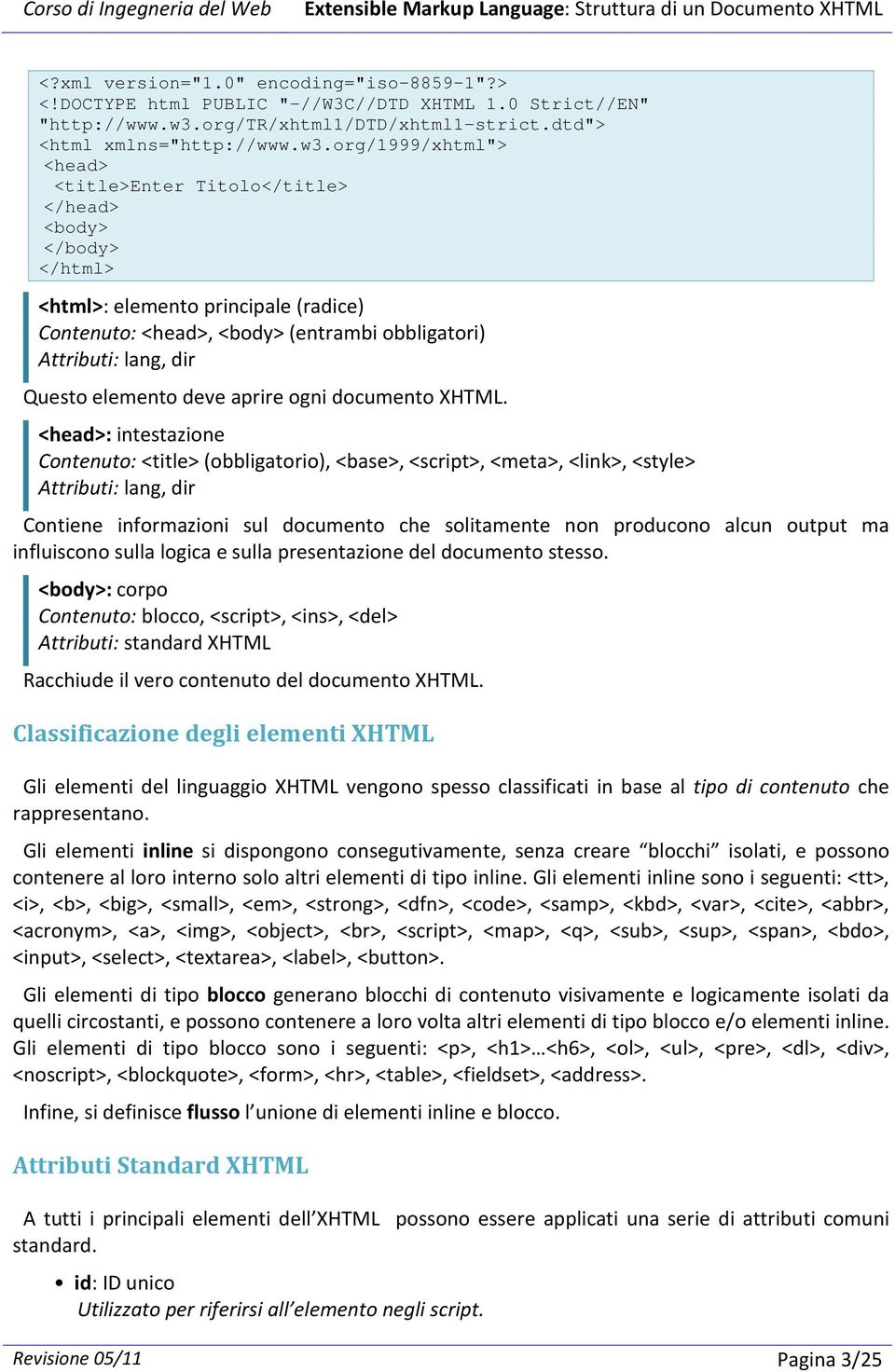 Corso di Ingegneria del Web Extensible Markup Language: Struttura di un Documento XHTML

<?xml version="1.0" encoding="iso-8859-1"?>
<!DOCTYPE html PUBLIC "-//W3C//DTD XHTML 1.0 Strict//EN"
"http://www.w3.org/TR/xhtml1/DTD/xhtml1-strict.dtd">
<html xmlns="http://www.w3.org/1999/xhtml">
<head>
<title>Enter Titolo</title>
</head>
<body>
</body>
</html>

<html>: elemento principale (radice)
Contenuto: <head>, <body> (entrambi obbligatori)
Attributi: lang, dir

Questo elemento deve aprire ogni documento XHTML.

<head>: intestazione
Contenuto: <title> (obbligatorio), <base>, <script>, <meta>, <link>, <style>
Attributi: lang, dir

Contiene informazioni sul documento che solitamente non producono alcun output ma influiscono sulla logica e sulla presentazione del documento stesso.

<body>: corpo
Contenuto: blocco, <script>, <ins>, <del>
Attributi: standard XHTML

Racchiude il vero contenuto del documento XHTML.

Classificazione degli elementi XHTML

Gli elementi del linguaggio XHTML vengono spesso classificati in base al tipo di contenuto che rappresentano.

Gli elementi inline si dispongono consegutivamente, senza creare “blocchi” isolati, e possono contenere al loro interno solo altri elementi di tipo inline. Gli elementi inline sono i seguenti: <tt>, <i>, <b>, <big>, <small>, <em>, <strong>, <dfn>, <code>, <samp>, <kbd>, <var>, <cite>, <abbr>, <acronym>, <a>, <img>, <object>, <br>, <script>, <map>, <q>, <sub>, <sup>, <span>, <bdo>, <input>, <select>, <textarea>, <label>, <button>.

Gli elementi di tipo blocco generano blocchi di contenuto visivamente e logicamente isolati da quelli circostanti, e possono contenere a loro volta altri elementi di tipo blocco e/o elementi inline. Gli elementi di tipo blocco sono i seguenti: <p>, <h1>…<h6>, <ol>, <ul>, <pre>, <dl>, <div>, <noscript>, <blockquote>, <form>, <hr>, <table>, <fieldset>, <address>.

Infine, si definisce flusso l’unione di elementi inline e blocco.

Attributi Standard XHTML

A tutti i principali elementi dell’XHTML possono essere applicati una serie di attributi comuni standard.

• id: ID unico
Utilizzato per riferirsi all’elemento negli script.

Revisione 05/11 Pagina 3/25